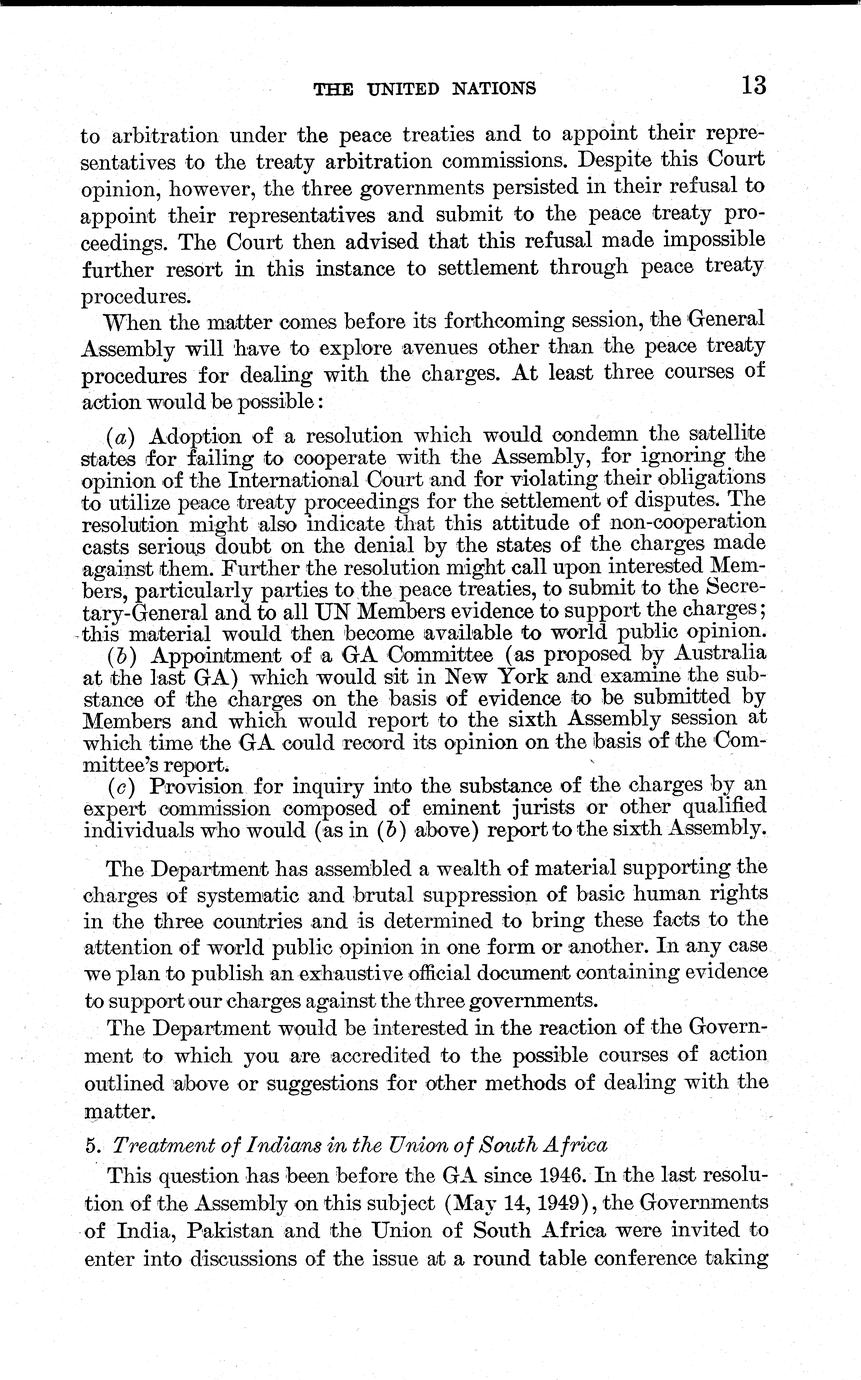 THE UNITED NATIONS 13

to arbitration under the peace treaties and to appoint their representatives to the treaty arbitration commissions. Despite this Court opinion, however, the three governments persisted in their refusal to appoint their representatives and submit to the peace treaty proceedings. The Court then advised that this refusal made impossible further resort in this instance to settlement through peace treaty procedures.

When the matter comes before its forthcoming session, the General Assembly will have to explore avenues other than the peace treaty procedures for dealing with the charges. At least three courses of action would be possible:

(a) Adoption of a resolution which would condemn the satellite states for failing to cooperate with the Assembly, for ignoring the opinion of the International Court and for violating their obligations to utilize peace treaty proceedings for the settlement of disputes. The resolution might also indicate that this attitude of non-cooperation casts serious doubt on the denial by the states of the charges made against them. Further the resolution might call upon interested Members, particularly parties to the peace treaties, to submit to the Secretary-General and to all UN Members evidence to support the charges; this material would then become available to world public opinion.

(b) Appointment of a GA Committee (as proposed by Australia at the last GA) which would sit in New York and examine the substance of the charges on the basis of evidence to be submitted by Members and which would report to the sixth Assembly session at which time the GA could record its opinion on the basis of the Committee's report.

(c) Provision for inquiry into the substance of the charges by an expert commission composed of eminent jurists or other qualified individuals who would (as in (b) above) report to the sixth Assembly.

The Department has assembled a wealth of material supporting the charges of systematic and brutal suppression of basic human rights in the three countries and is determined to bring these facts to the attention of world public opinion in one form or another. In any case we plan to publish an exhaustive official document containing evidence to support our charges against the three governments.

The Department would be interested in the reaction of the Government to which you are accredited to the possible courses of action outlined above or suggestions for other methods of dealing with the matter.

5. Treatment of Indians in the Union of South Africa

This question has been before the GA since 1946. In the last resolution of the Assembly on this subject (May 14, 1949), the Governments of India, Pakistan and the Union of South Africa were invited to enter into discussions of the issue at a round table conference taking